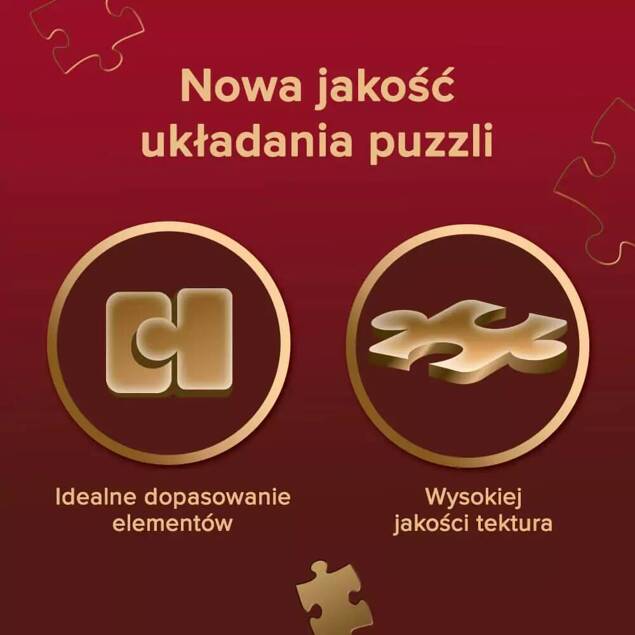 Nowa jakość układania puzzli

Idealne dopasowanie elementów

Wysokiej jakości tektura